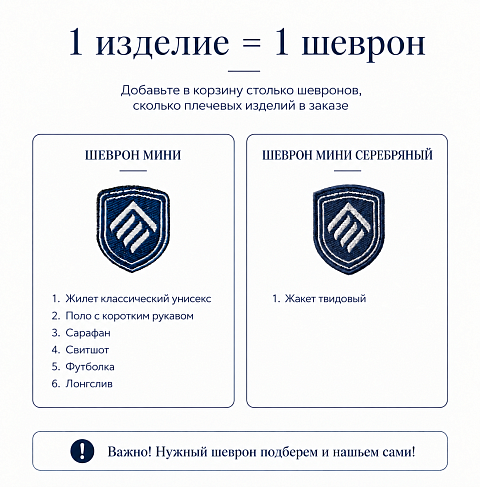 1 изделие = 1 шеврон

Добавьте в корзину столько шевронов, сколько плечевых изделий в заказе

ШЕВРОН МИНИ

1. Жилет классический унисекс
2. Поло с коротким рукавом
3. Сарафан
4. Свитшот
5. Футболка
6. Лонгслив

ШЕВРОН МИНИ СЕРЕБРЯНЫЙ

1. Жакет твидовый

!

Важно! Нужный шеврон подберем и нашьем сами!